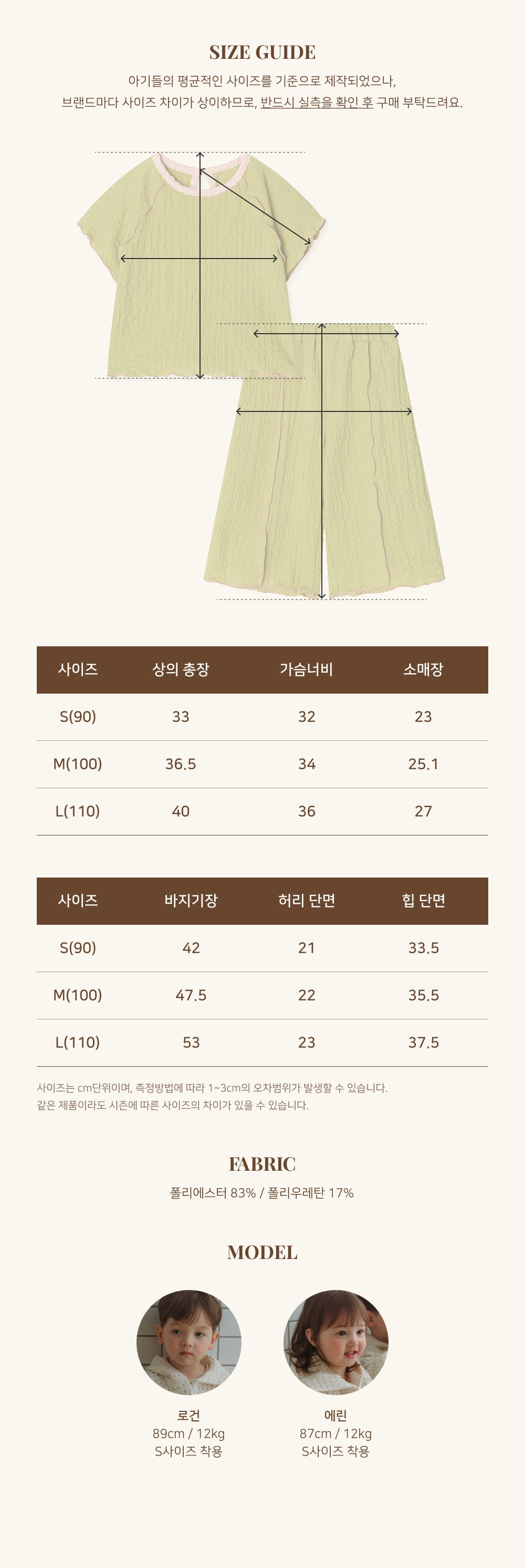 SIZE GUIDE

아기들의 평균적인 사이즈를 기준으로 제작되었으나, 브랜드마다 사이즈 차이가 상이하므로, 반드시 실측을 확인 후 구매 부탁드려요.

| 사이즈 | 상의 총장 | 가슴너비 | 소매장 |
|---|---|---|---|
| S(90) | 33 | 32 | 23 |
| M(100) | 36.5 | 34 | 25.1 |
| L(110) | 40 | 36 | 27 |

| 사이즈 | 바지기장 | 허리 단면 | 힙 단면 |
|---|---|---|---|
| S(90) | 42 | 21 | 33.5 |
| M(100) | 47.5 | 22 | 35.5 |
| L(110) | 53 | 23 | 37.5 |

사이즈는 cm단위이며, 측정방법에 따라 1~3cm의 오차범위가 발생할 수 있습니다.
같은 제품이라도 시즌에 따른 사이즈의 차이가 있을 수 있습니다.

FABRIC

폴리에스터 83% / 폴리우레탄 17%

MODEL

로건
89cm / 12kg
S사이즈 착용

에린
87cm / 12kg
S사이즈 착용